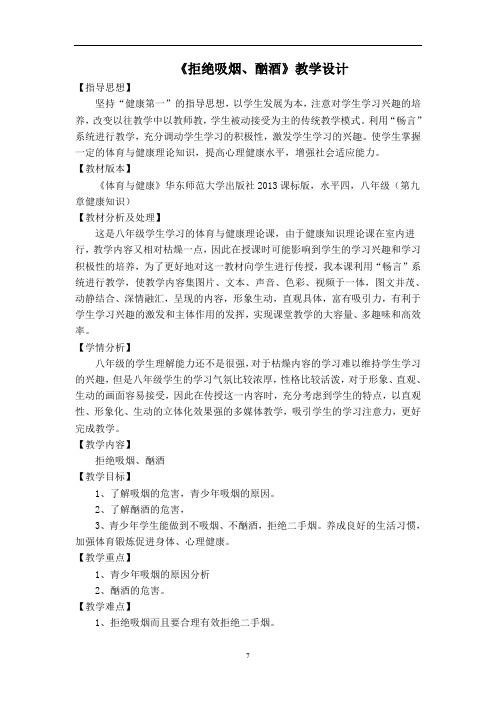 《拒绝吸烟、酗酒》教学设计

【指导思想】

坚持“健康第一”的指导思想，以学生发展为本，注意对学生学习兴趣的培养，改变以往教学中以教师教，学生被动接受为主的传统教学模式。利用“畅言”系统进行教学，充分调动学生学习的积极性，激发学生学习的兴趣。使学生掌握一定的体育与健康理论知识，提高心理健康水平，增强社会适应能力。

【教材版本】

《体育与健康》华东师范大学出版社 2013 课标版，水平四，八年级（第九章健康知识）

【教材分析及处理】

这是八年级学生学习的体育与健康理论课，由于健康知识理论课在室内进行，教学内容又相对枯燥一点，因此在授课时可能影响到学生的学习兴趣和学习积极性的培养，为了更好地对这一教材向学生进行传授，我本课利用“畅言”系统进行教学，使教学内容集图片、文本、声音、色彩、视频于一体，图文并茂、动静结合、深情融汇，呈现的内容，形象生动，直观具体，富有吸引力，有利于学生学习兴趣的激发和主体作用的发挥，实现课堂教学的大容量、多趣味和高效率。

【学情分析】

八年级的学生理解能力还不是很强，对于枯燥内容的学习难以维持学生学习的兴趣，但是八年级学生的学习气氛比较浓厚，性格比较活泼，对于形象、直观、生动的画面容易接受，因此在传授这一内容时，充分考虑到学生的特点，以直观性、形象化、生动的立体化效果强的多媒体教学，吸引学生的学习注意力，更好完成教学。

【教学内容】

拒绝吸烟、酗酒

【教学目标】

1、了解吸烟的危害，青少年吸烟的原因。

2、了解酗酒的危害，

3、青少年学生能做到不吸烟、不酗酒，拒绝二手烟。养成良好的生活习惯，加强体育锻炼促进身体、心理健康。

【教学重点】

1、青少年吸烟的原因分析

2、酗酒的危害。

【教学难点】

1、拒绝吸烟而且要合理有效拒绝二手烟。

7